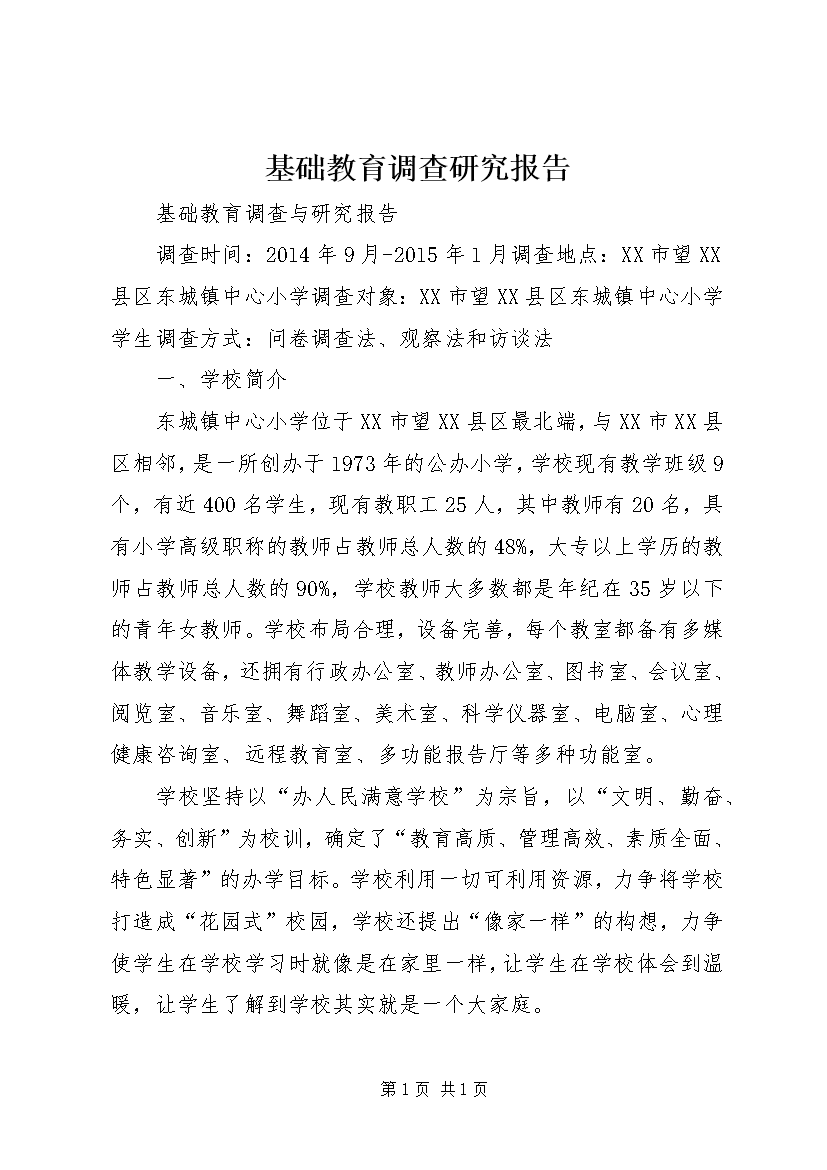 基础教育调查研究报告

基础教育调查与研究报告

调查时间：2014年9月-2015年1月调查地点：XX市望XX县区东城镇中心小学调查对象：XX市望XX县区东城镇中心小学学生调查方式：问卷调查法、观察法和访谈法

一、学校简介

东城镇中心小学位于XX市望XX县区最北端，与XX市XX县区相邻，是一所创办于1973年的公办小学，学校现有教学班级9个，有近400名学生，现有教职工25人，其中教师有20名，具有小学高级职称的教师占教师总人数的48%，大专以上学历的教师占教师总人数的90%，学校教师大多数都是年纪在35岁以下的青年女教师。学校布局合理，设备完善，每个教室都备有多媒体教学设备，还拥有行政办公室、教师办公室、图书室、会议室、阅览室、音乐室、舞蹈室、美术室、科学仪器室、电脑室、心理健康咨询室、远程教育室、多功能报告厅等多种功能室。

学校坚持以“办人民满意学校”为宗旨，以“文明、勤奋、务实、创新”为校训，确定了“教育高质、管理高效、素质全面、特色显著”的办学目标。学校利用一切可利用资源，力争将学校打造成“花园式”校园，学校还提出“像家一样”的构想，力争使学生在学校学习时就像是在家里一样，让学生在学校体会到温暖，让学生了解到学校其实就是一个大家庭。

第1页 共1页